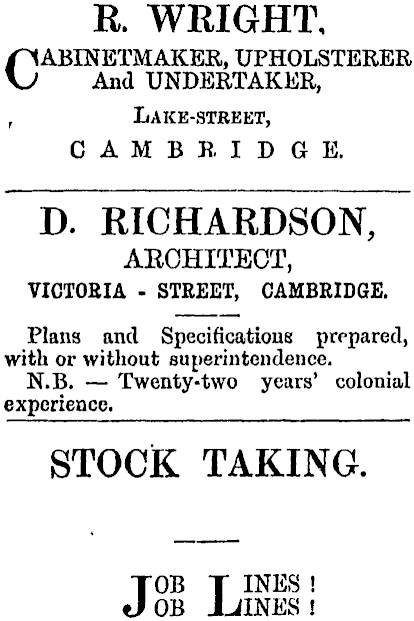 R. WRIGHT,

CABINETMAKER, UPHOLSTERER
And UNDERTAKER,

LAKE-STREET,

CAMBRIDGE.

D. RICHARDSON,
ARCHITECT,
VICTORIA - STREET, CAMBRIDGE.

Plans and Specifications prepared, with or without superintendence.

N.B. — Twenty-two years' colonial experience.

STOCK TAKING.

JOB LINES!
JOB LINES!